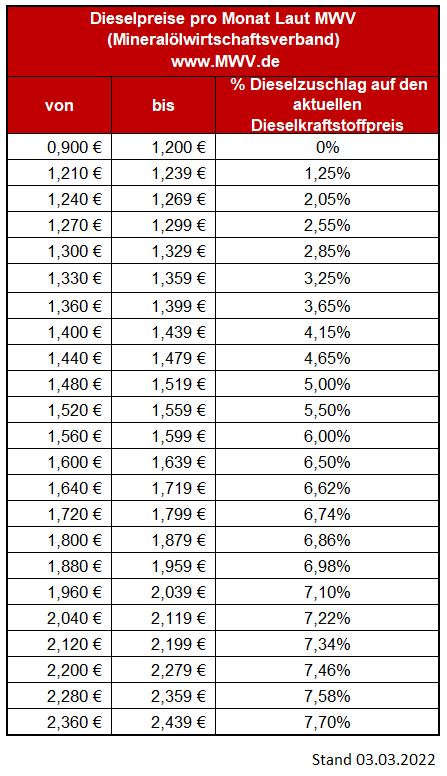 Dieselpreise pro Monat Laut MWV (Mineralölwirtschaftsverband) www.MWV.de

| von | bis | % Dieselzuschlag auf den aktuellen Dieselkraftstoffpreis |
|---|---|---|
| 0,900 € | 1,200 € | 0% |
| 1,210 € | 1,239 € | 1,25% |
| 1,240 € | 1,269 € | 2,05% |
| 1,270 € | 1,299 € | 2,55% |
| 1,300 € | 1,329 € | 2,85% |
| 1,330 € | 1,359 € | 3,25% |
| 1,360 € | 1,399 € | 3,65% |
| 1,400 € | 1,439 € | 4,15% |
| 1,440 € | 1,479 € | 4,65% |
| 1,480 € | 1,519 € | 5,00% |
| 1,520 € | 1,559 € | 5,50% |
| 1,560 € | 1,599 € | 6,00% |
| 1,600 € | 1,639 € | 6,50% |
| 1,640 € | 1,719 € | 6,62% |
| 1,720 € | 1,799 € | 6,74% |
| 1,800 € | 1,879 € | 6,86% |
| 1,880 € | 1,959 € | 6,98% |
| 1,960 € | 2,039 € | 7,10% |
| 2,040 € | 2,119 € | 7,22% |
| 2,120 € | 2,199 € | 7,34% |
| 2,200 € | 2,279 € | 7,46% |
| 2,280 € | 2,359 € | 7,58% |
| 2,360 € | 2,439 € | 7,70% |

Stand 03.03.2022